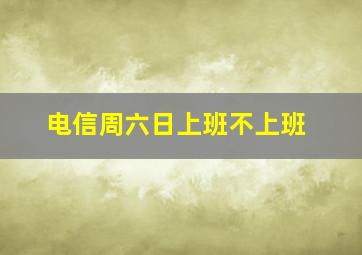 电信周六日上班不上班